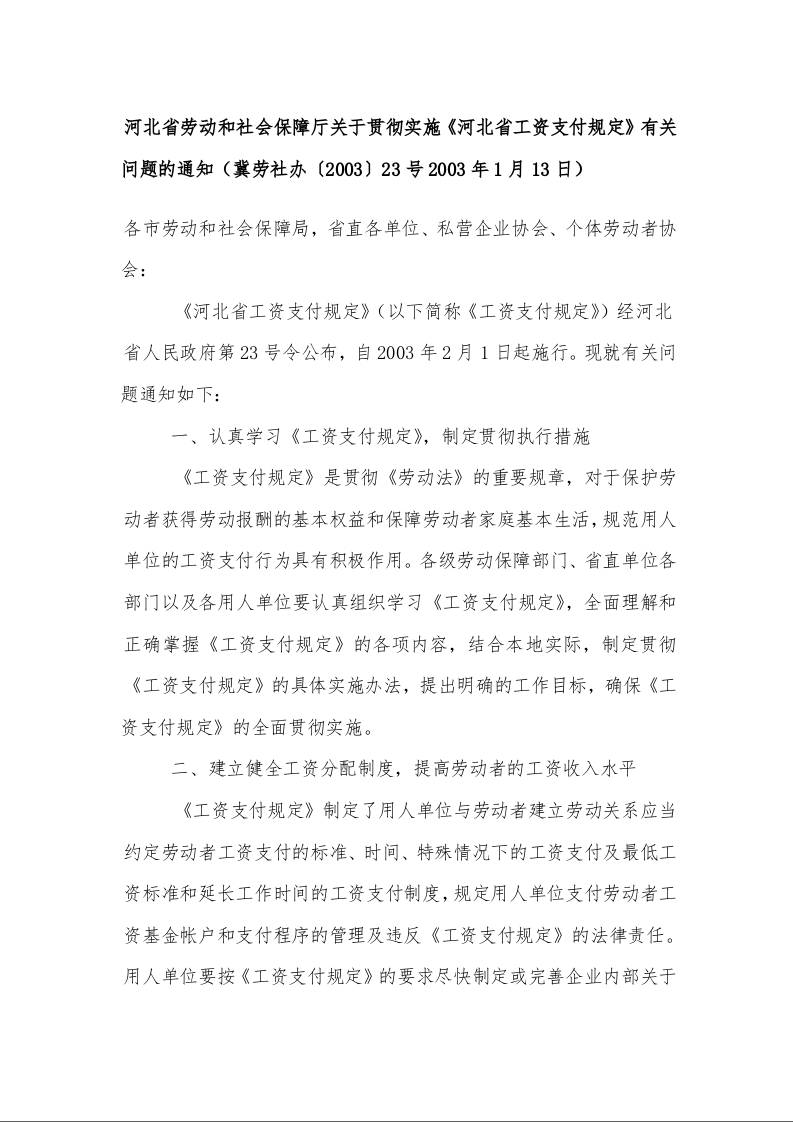 河北省劳动和社会保障厅关于贯彻实施《河北省工资支付规定》有关问题的通知（冀劳社办〔2003〕23号2003年1月13日）

各市劳动和社会保障局，省直各单位、私营企业协会、个体劳动者协会：

《河北省工资支付规定》（以下简称《工资支付规定》）经河北省人民政府第23号令公布，自2003年2月1日起施行。现就有关问题通知如下：

一、认真学习《工资支付规定》，制定贯彻执行措施

《工资支付规定》是贯彻《劳动法》的重要规章，对于保护劳动者获得劳动报酬的基本权益和保障劳动者家庭基本生活，规范用人单位的工资支付行为具有积极作用。各级劳动保障部门、省直单位各部门以及各用人单位要认真组织学习《工资支付规定》，全面理解和正确掌握《工资支付规定》的各项内容，结合本地实际，制定贯彻《工资支付规定》的具体实施办法，提出明确的工作目标，确保《工资支付规定》的全面贯彻实施。

二、建立健全工资分配制度，提高劳动者的工资收入水平

《工资支付规定》制定了用人单位与劳动者建立劳动关系应当约定劳动者工资支付的标准、时间、特殊情况下的工资支付及最低工资标准和延长工作时间的工资支付制度，规定用人单位支付劳动者工资基金帐户和支付程序的管理及违反《工资支付规定》的法律责任。用人单位要按《工资支付规定》的要求尽快制定或完善企业内部关于